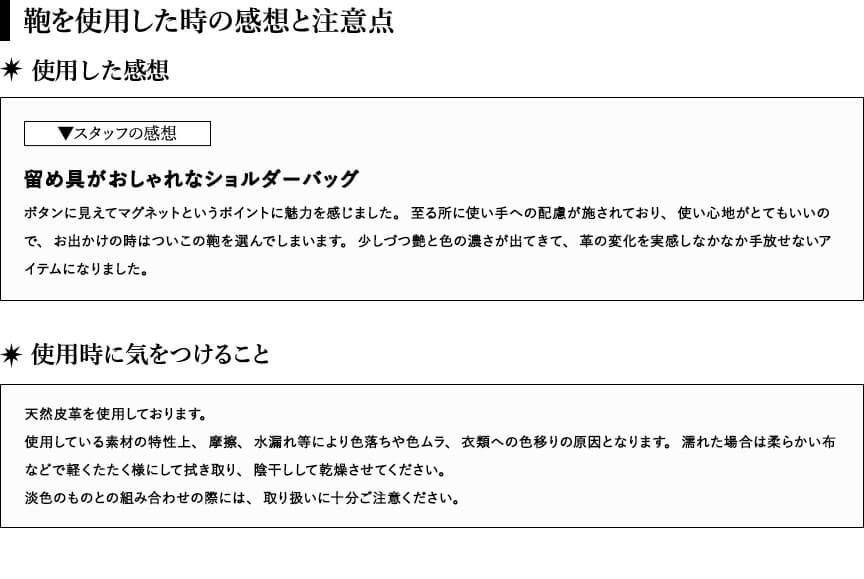 鞄を使用した時の感想と注意点

✷ 使用した感想

▼スタッフの感想

留め具がおしゃれなショルダーバッグ

ボタンに見えてマグネットというポイントに魅力を感じました。 至る所に使い手への配慮が施されており、 使い心地がとてもいいので、 お出かけの時はついこの鞄を選んでしまいます。 少しづつ艶と色の濃さが出てきて、 革の変化を実感しなかなか手放せないアイテムになりました。

✷ 使用時に気をつけること

天然皮革を使用しております。
使用している素材の特性上、 摩擦、 水漏れ等により色落ちや色ムラ、 衣類への色移りの原因となります。 濡れた場合は柔らかい布などで軽くたたく様にして拭き取り、 陰干しして乾燥させてください。
淡色のものとの組み合わせの際には、 取り扱いに十分ご注意ください。